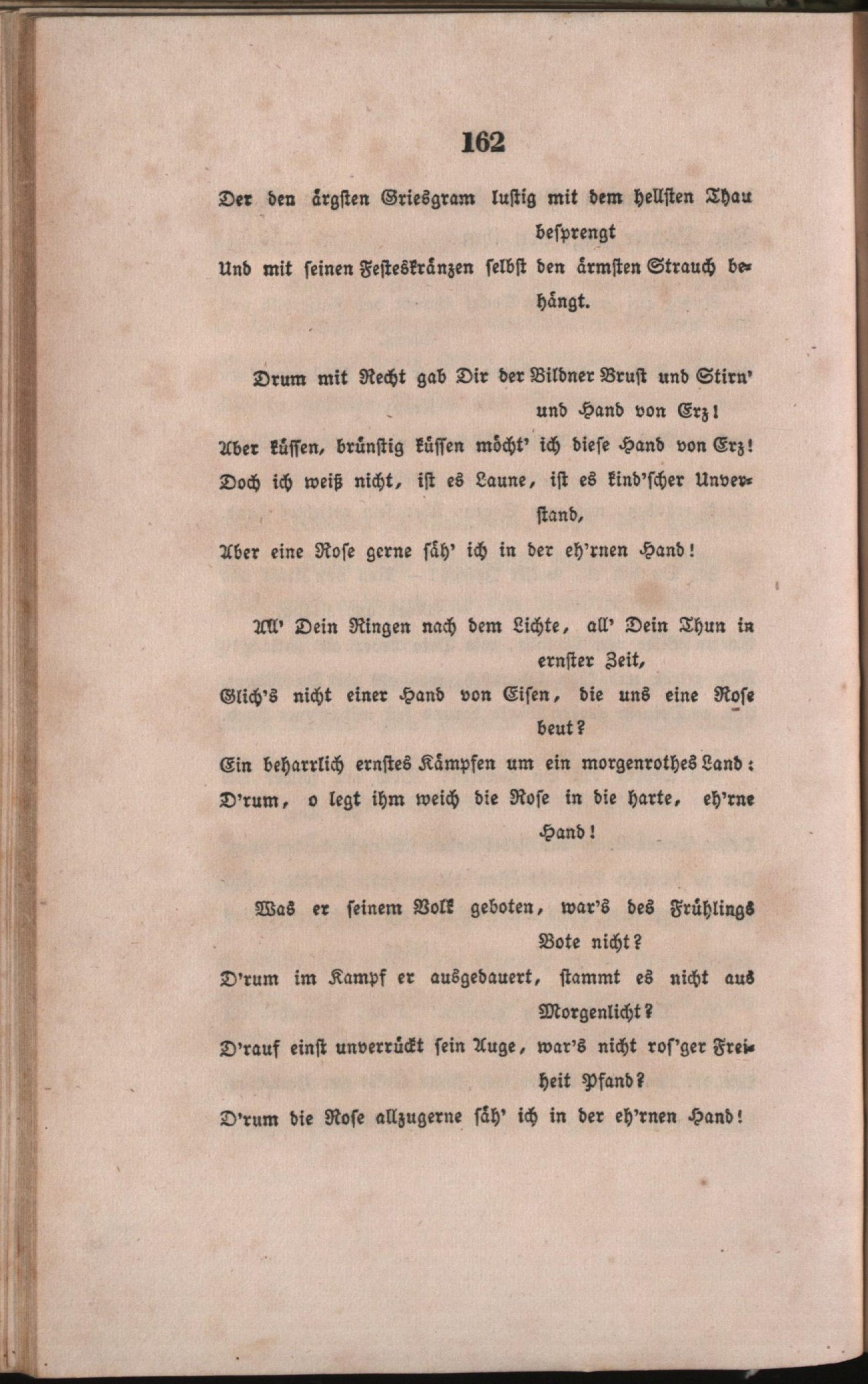 162

Der den ärgsten Griesgram lustig mit dem hellsten Thau besprengt
Und mit seinen Festeskränzen selbst den ärmsten Strauch behängt.

Drum mit Recht gab Dir der Bildner Brust und Stirn' und Hand von Erz!
Aber küssen, brünstig küssen möcht' ich diese Hand von Erz!
Doch ich weiß nicht, ist es Laune, ist es kind'scher Unverstand,
Aber eine Rose gerne säh' ich in der eh'rnen Hand!

All' Dein Ringen nach dem Lichte, all' Dein Thun in ernster Zeit,
Glich's nicht einer Hand von Eisen, die uns eine Rose beut?
Ein beharrlich ernstes Kämpfen um ein morgenrothes Land:
D'rum, o legt ihm weich die Rose in die harte, eh'rne Hand!

Was er seinem Volk geboten, war's des Frühlings Bote nicht?
D'rum im Kampf er ausgedauert, stammt es nicht aus Morgenlicht?
D'rauf einst unverrückt sein Auge, war's nicht ros'ger Freiheit Pfand?
D'rum die Rose allzugerne säh' ich in der eh'rnen Hand!